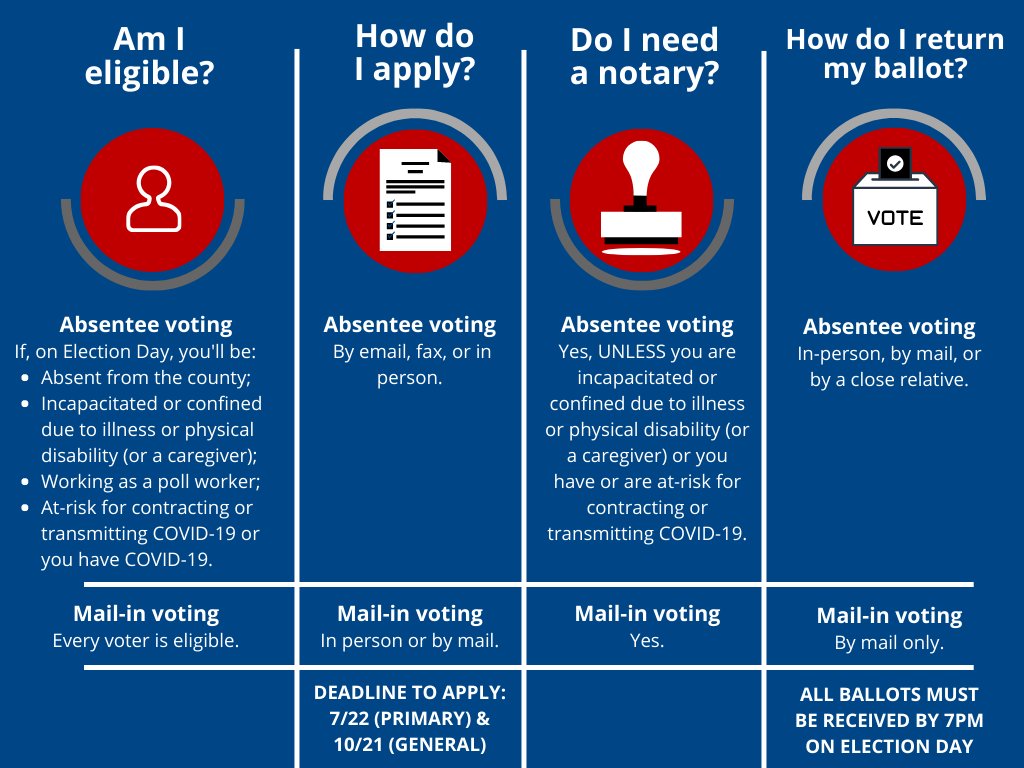 Am I eligible?

Absentee voting
If, on Election Day, you'll be:
- Absent from the county;
- Incapacitated or confined due to illness or physical disability (or a caregiver);
- Working as a poll worker;
- At-risk for contracting or transmitting COVID-19 or you have COVID-19.

Mail-in voting
Every voter is eligible.

How do I apply?

Absentee voting
By email, fax, or in person.

Mail-in voting
In person or by mail.

DEADLINE TO APPLY: 7/22 (PRIMARY) & 10/21 (GENERAL)

Do I need a notary?

Absentee voting
Yes, UNLESS you are incapacitated or confined due to illness or physical disability (or a caregiver) or you have or are at-risk for contracting or transmitting COVID-19.

Mail-in voting
Yes.

How do I return my ballot?

VOTE

Absentee voting
In-person, by mail, or by a close relative.

Mail-in voting
By mail only.

ALL BALLOTS MUST BE RECEIVED BY 7PM ON ELECTION DAY